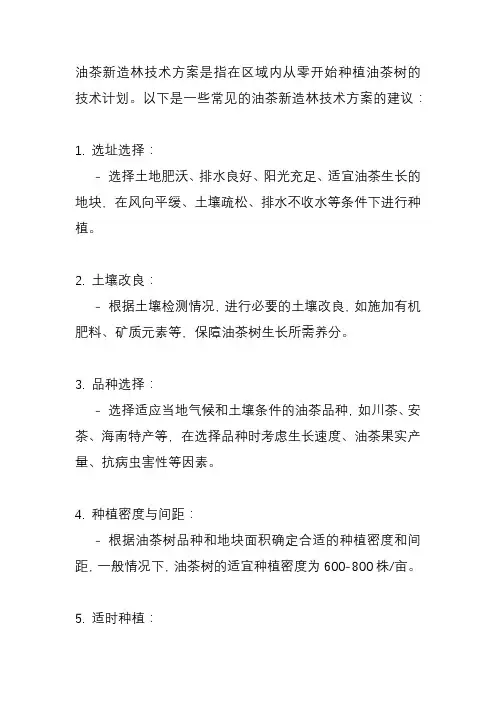 油茶新造林技术方案是指在区域内从零开始种植油茶树的技术计划。以下是一些常见的油茶新造林技术方案的建议：

1. 选址选择：
- 选择土地肥沃、排水良好、阳光充足、适宜油茶生长的地块，在风向平缓、土壤疏松、排水不收水等条件下进行种植。

2. 土壤改良：
- 根据土壤检测情况，进行必要的土壤改良，如施加有机肥料、矿质元素等，保障油茶树生长所需养分。

3. 品种选择：
- 选择适应当地气候和土壤条件的油茶品种，如川茶、安茶、海南特产等，在选择品种时考虑生长速度、油茶果实产量、抗病虫害性等因素。

4. 种植密度与间距：
- 根据油茶树品种和地块面积确定合适的种植密度和间距，一般情况下，油茶树的适宜种植密度为 600-800 株/亩。

5. 适时种植：